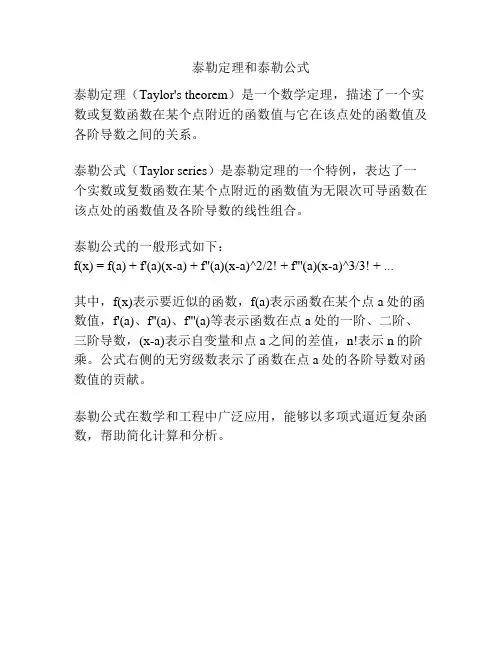 泰勒定理和泰勒公式

泰勒定理（Taylor's theorem）是一个数学定理，描述了一个实数或复数函数在某个点附近的函数值与它在该点处的函数值及各阶导数之间的关系。

泰勒公式（Taylor series）是泰勒定理的一个特例，表达了一个实数或复数函数在某个点附近的函数值为无限次可导函数在该点处的函数值及各阶导数的线性组合。

泰勒公式的一般形式如下：
f(x) = f(a) + f'(a)(x-a) + f''(a)(x-a)^2/2! + f'''(a)(x-a)^3/3! + ...

其中，f(x)表示要近似的函数，f(a)表示函数在某个点 a 处的函数值，f'(a)、f''(a)、f'''(a)等表示函数在点 a 处的一阶、二阶、三阶导数，(x-a)表示自变量和点 a 之间的差值，n!表示 n 的阶乘。公式右侧的无穷级数表示了函数在点 a 处的各阶导数对函数值的贡献。

泰勒公式在数学和工程中广泛应用，能够以多项式逼近复杂函数，帮助简化计算和分析。